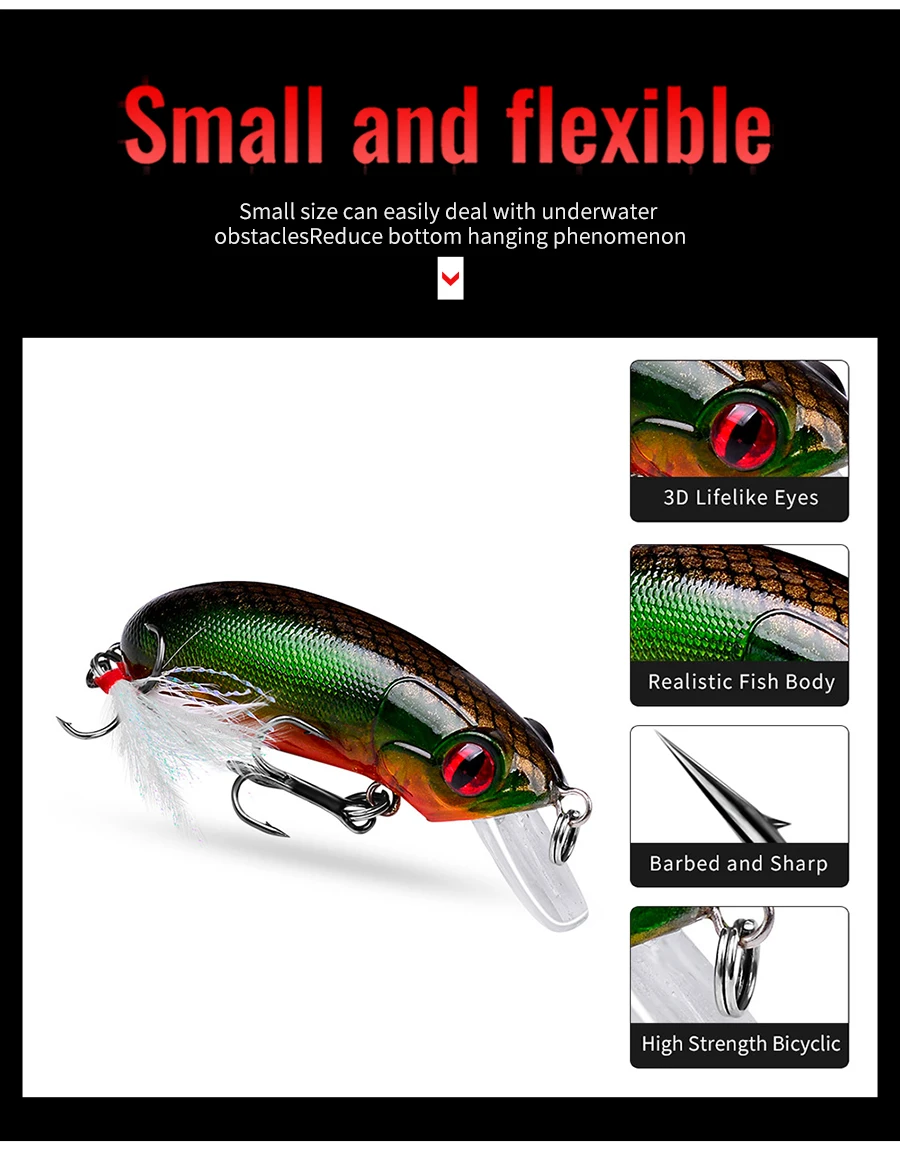 Small and flexible

Small size can easily deal with underwater obstaclesReduce bottom hanging phenomenon

3D Lifelike Eyes

Realistic Fish Body

Barbed and Sharp

High Strength Bicyclic